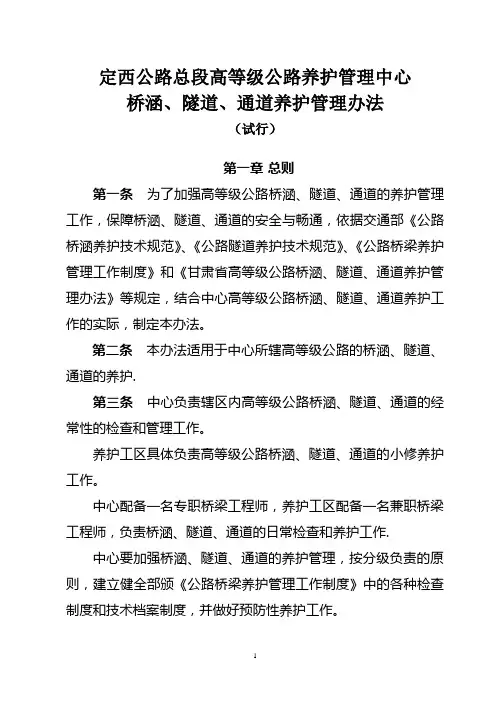 定西公路总段高等级公路养护管理中心
桥涵、隧道、通道养护管理办法
（试行）

第一章 总则

第一条 为了加强高等级公路桥涵、隧道、通道的养护管理工作，保障桥涵、隧道、通道的安全与畅通，依据交通部《公路桥涵养护技术规范》、《公路隧道养护技术规范》、《公路桥梁养护管理工作制度》和《甘肃省高等级公路桥涵、隧道、通道养护管理办法》等规定，结合中心高等级公路桥涵、隧道、通道养护工作的实际，制定本办法。

第二条 本办法适用于中心所辖高等级公路的桥涵、隧道、通道的养护.

第三条 中心负责辖区内高等级公路桥涵、隧道、通道的经常性的检查和管理工作。

养护工区具体负责高等级公路桥涵、隧道、通道的小修养护工作。

中心配备一名专职桥梁工程师，养护工区配备一名兼职桥梁工程师，负责桥涵、隧道、通道的日常检查和养护工作.

中心要加强桥涵、隧道、通道的养护管理，按分级负责的原则，建立健全部颁《公路桥梁养护管理工作制度》中的各种检查制度和技术档案制度，并做好预防性养护工作。

1